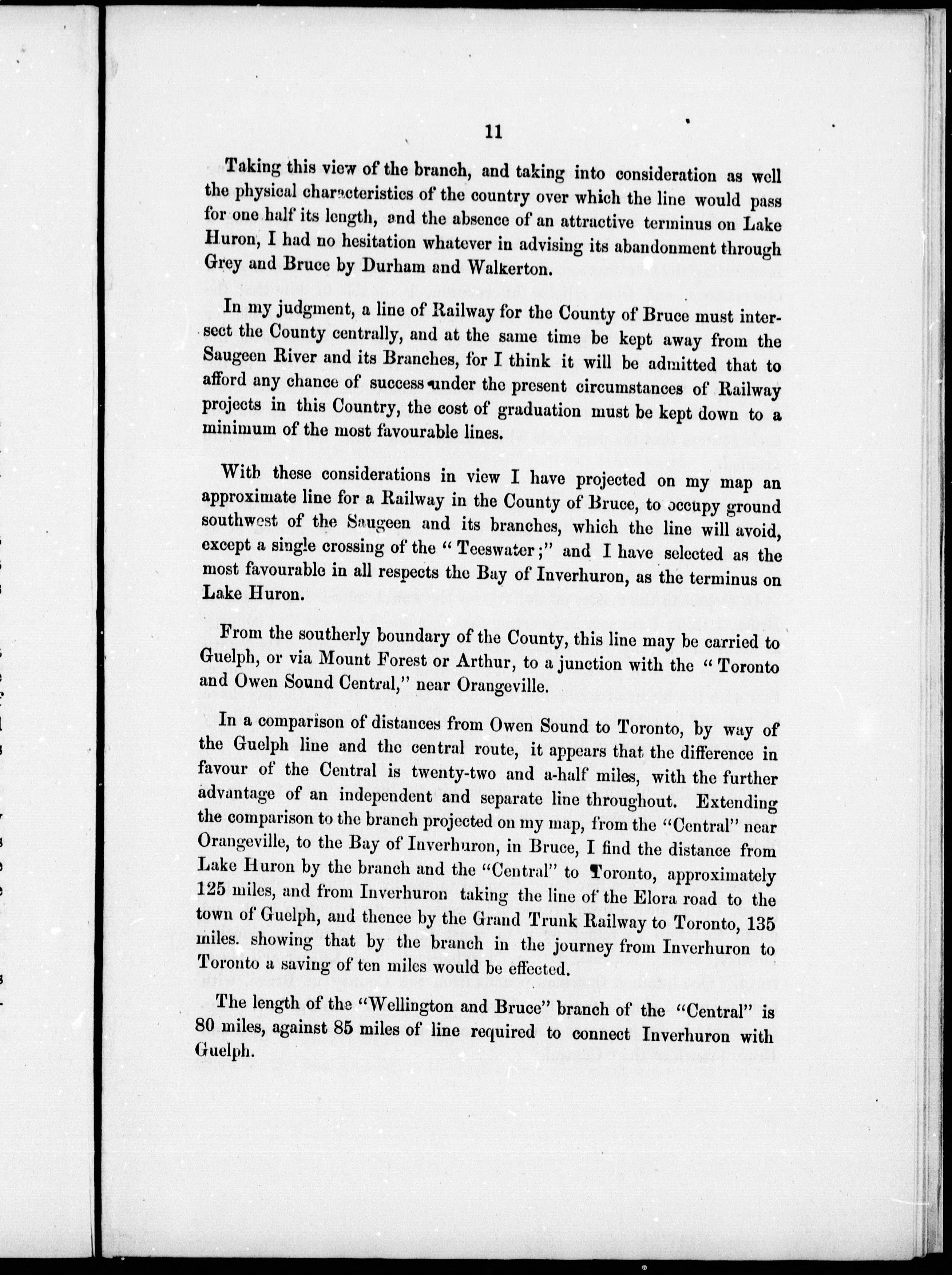 11

Taking this view of the branch, and taking into consideration as well the physical characteristics of the country over which the line would pass for one half its length, and the absence of an attractive terminus on Lake Huron, I had no hesitation whatever in advising its abandonment through Grey and Bruce by Durham and Walkerton.

In my judgment, a line of Railway for the County of Bruce must intersect the County centrally, and at the same time be kept away from the Saugeen River and its Branches, for I think it will be admitted that to afford any chance of success under the present circumstances of Railway projects in this Country, the cost of graduation must be kept down to a minimum of the most favourable lines.

With these considerations in view I have projected on my map an approximate line for a Railway in the County of Bruce, to occupy ground southwest of the Saugeen and its branches, which the line will avoid, except a single crossing of the "Teeswater;" and I have selected as the most favourable in all respects the Bay of Inverhuron, as the terminus on Lake Huron.

From the southerly boundary of the County, this line may be carried to Guelph, or via Mount Forest or Arthur, to a junction with the "Toronto and Owen Sound Central," near Orangeville.

In a comparison of distances from Owen Sound to Toronto, by way of the Guelph line and the central route, it appears that the difference in favour of the Central is twenty-two and a-half miles, with the further advantage of an independent and separate line throughout. Extending the comparison to the branch projected on my map, from the "Central" near Orangeville, to the Bay of Inverhuron, in Bruce, I find the distance from Lake Huron by the branch and the "Central" to Toronto, approximately 125 miles, and from Inverhuron taking the line of the Elora road to the town of Guelph, and thence by the Grand Trunk Railway to Toronto, 135 miles. showing that by the branch in the journey from Inverhuron to Toronto a saving of ten miles would be effected.

The length of the "Wellington and Bruce" branch of the "Central" is 80 miles, against 85 miles of line required to connect Inverhuron with Guelph.